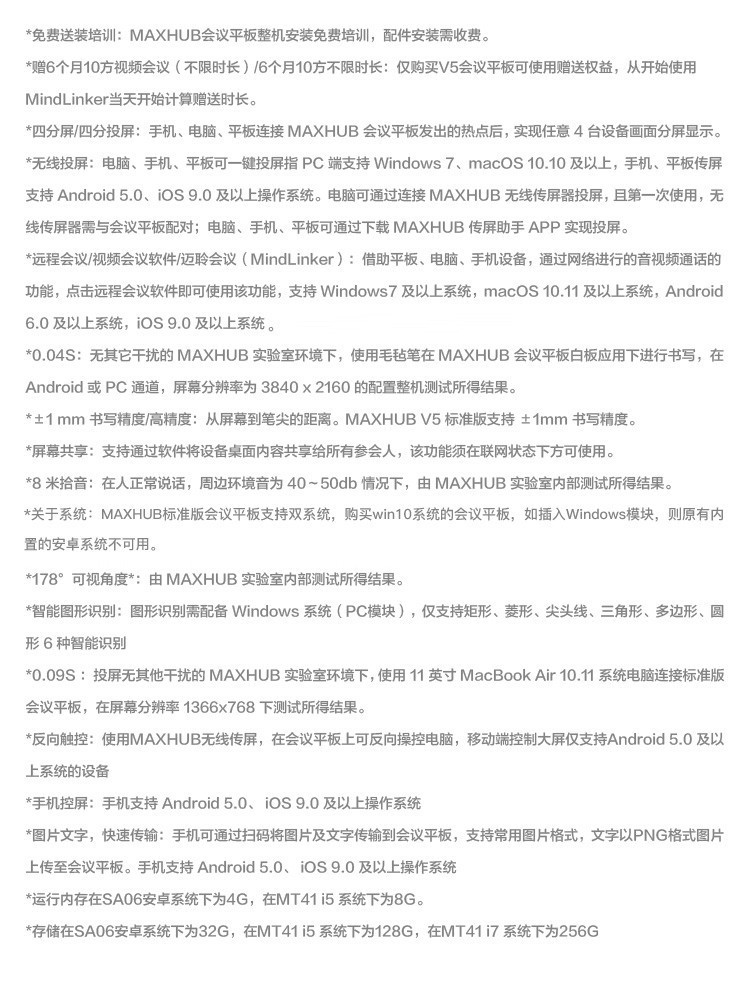 *免费送装培训：MAXHUB会议平板整机安装免费培训，配件安装需收费。

*赠6个月10方视频会议（不限时长）/6个月10方不限时长：仅购买V5会议平板可使用赠送权益，从开始使用MindLinker当天开始计算赠送时长。

*四分屏/四分投屏：手机、电脑、平板连接 MAXHUB 会议平板发出的热点后，实现任意 4 台设备画面分屏显示。

*无线投屏：电脑、手机、平板可一键投屏指 PC 端支持 Windows 7、macOS 10.10 及以上，手机、平板传屏支持 Android 5.0、iOS 9.0 及以上操作系统。电脑可通过连接 MAXHUB 无线传屏器投屏，且第一次使用，无线传屏器需与会议平板配对；电脑、手机、平板可通过下载 MAXHUB 传屏助手 APP 实现投屏。

*远程会议/视频会议软件/迈聆会议（MindLinker）：借助平板、电脑、手机设备，通过网络进行的音视频通话的功能，点击远程会议软件即可使用该功能，支持 Windows7 及以上系统，macOS 10.11 及以上系统，Android 6.0 及以上系统，iOS 9.0 及以上系统 。

*0.04S：无其它干扰的 MAXHUB 实验室环境下，使用毛毡笔在 MAXHUB 会议平板白板应用下进行书写，在 Android 或 PC 通道，屏幕分辨率为 3840 x 2160 的配置整机测试所得结果。

*±1 mm 书写精度/高精度：从屏幕到笔尖的距离。MAXHUB V5 标准版支持 ±1mm 书写精度。

*屏幕共享：支持通过软件将设备桌面内容共享给所有参会人，该功能须在联网状态下方可使用。

*8 米拾音：在人正常说话，周边环境音为 40～50db 情况下，由 MAXHUB 实验室内部测试所得结果。

*关于系统：MAXHUB标准版会议平板支持双系统，购买win10系统的会议平板，如插入Windows模块，则原有内置的安卓系统不可用。

*178° 可视角度*：由 MAXHUB 实验室内部测试所得结果。

*智能图形识别：图形识别需配备 Windows 系统（PC模块），仅支持矩形、菱形、尖头线、三角形、多边形、圆形 6 种智能识别

*0.09S：投屏无其他干扰的 MAXHUB 实验室环境下，使用 11 英寸 MacBook Air 10.11 系统电脑连接标准版会议平板，在屏幕分辨率 1366x768 下测试所得结果。

*反向触控：使用MAXHUB无线传屏，在会议平板上可反向操控电脑，移动端控制大屏仅支持Android 5.0 及以上系统的设备

*手机控屏：手机支持 Android 5.0、 iOS 9.0 及以上操作系统

*图片文字，快速传输：手机可通过扫码将图片及文字传输到会议平板，支持常用图片格式，文字以PNG格式图片上传至会议平板。手机支持 Android 5.0、 iOS 9.0 及以上操作系统

*运行内存在SA06安卓系统下为4G，在MT41 i5 系统下为8G。

*存储在SA06安卓系统下为32G，在MT41 i5 系统下为128G，在MT41 i7 系统下为256G